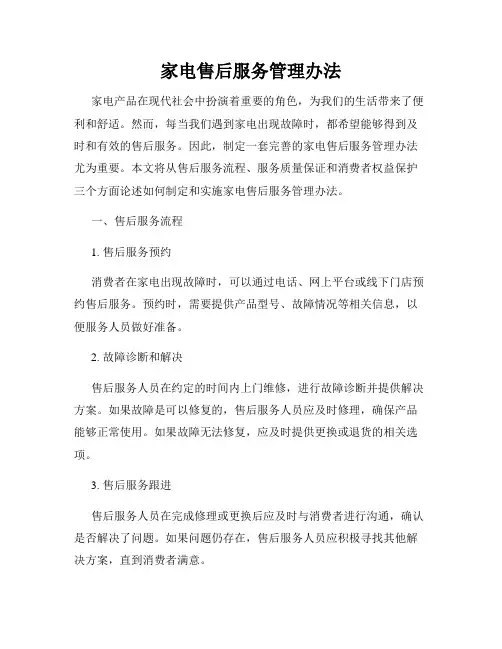 家电售后服务管理办法

家电产品在现代社会中扮演着重要的角色，为我们的生活带来了便利和舒适。然而，每当我们遇到家电出现故障时，都希望能够得到及时和有效的售后服务。因此，制定一套完善的家电售后服务管理办法尤为重要。本文将从售后服务流程、服务质量保证和消费者权益保护三个方面论述如何制定和实施家电售后服务管理办法。

一、售后服务流程

1. 售后服务预约

消费者在家电出现故障时，可以通过电话、网上平台或线下门店预约售后服务。预约时，需要提供产品型号、故障情况等相关信息，以便服务人员做好准备。

2. 故障诊断和解决

售后服务人员在约定的时间内上门维修，进行故障诊断并提供解决方案。如果故障是可以修复的，售后服务人员应及时修理，确保产品能够正常使用。如果故障无法修复，应及时提供更换或退货的相关选项。

3. 售后服务跟进

售后服务人员在完成修理或更换后应及时与消费者进行沟通，确认是否解决了问题。如果问题仍存在，售后服务人员应积极寻找其他解决方案，直到消费者满意。